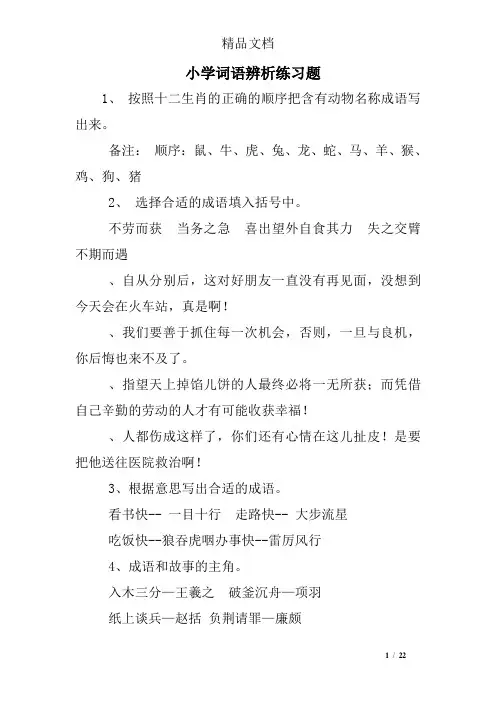 精品文档

小学词语辨析练习题

1、 按照十二生肖的正确的顺序把含有动物名称成语写出来。

备注： 顺序：鼠、牛、虎、兔、龙、蛇、马、羊、猴、鸡、狗、猪

2、 选择合适的成语填入括号中。

不劳而获 当务之急 喜出望外自食其力 失之交臂 不期而遇

、自从分别后，这对好朋友一直没有再见面，没想到今天会在火车站，真是啊！

、我们要善于抓住每一次机会，否则，一旦与良机，你后悔也来不及了。

、指望天上掉馅儿饼的人最终必将一无所获；而凭借自己辛勤的劳动的人才有可能收获幸福！

、人都伤成这样了，你们还有心情在这儿扯皮！是要把他送往医院救治啊！

3、根据意思写出合适的成语。

看书快-- 一目十行 走路快-- 大步流星

吃饭快--狼吞虎咽办事快--雷厉风行

4、成语和故事的主角。

入木三分—王羲之 破釜沉舟—项羽

纸上谈兵—赵括 负荆请罪—廉颇

1 / 22